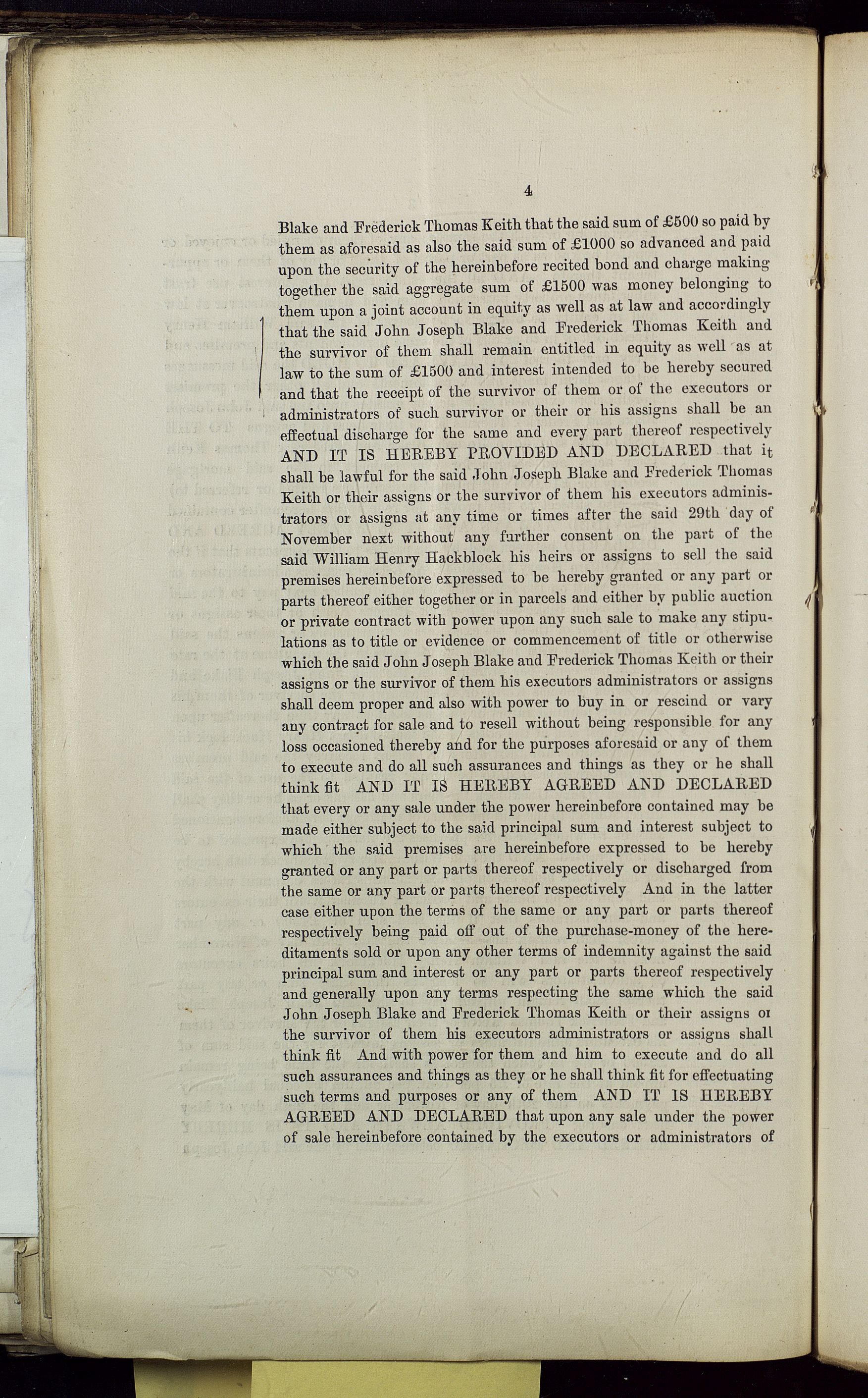 4

Blake and Frederick Thomas Keith that the said sum of £500 so paid by them as aforesaid as also the said sum of £1000 so advanced and paid upon the security of the hereinbefore recited bond and charge making together the said aggregate sum of £1500 was money belonging to them upon a joint account in equity as well as at law and accordingly that the said John Joseph Blake and Frederick Thomas Keith and the survivor of them shall remain entitled in equity as well as at law to the sum of £1500 and interest intended to be hereby secured and that the receipt of the survivor of them or of the executors or administrators of such survivor or their or his assigns shall be an effectual discharge for the same and every part thereof respectively AND IT IS HEREBY PROVIDED AND DECLARED that it shall be lawful for the said John Joseph Blake and Frederick Thomas Keith or their assigns or the survivor of them his executors administrators or assigns at any time or times after the said 29th day of November next without any further consent on the part of the said William Henry Hackblock his heirs or assigns to sell the said premises hereinbefore expressed to be hereby granted or any part or parts thereof either together or in parcels and either by public auction or private contract with power upon any such sale to make any stipulations as to title or evidence or commencement of title or otherwise which the said John Joseph Blake and Frederick Thomas Keith or their assigns or the survivor of them his executors administrators or assigns shall deem proper and also with power to buy in or rescind or vary any contract for sale and to resell without being responsible for any loss occasioned thereby and for the purposes aforesaid or any of them to execute and do all such assurances and things as they or he shall think fit AND IT IS HEREBY AGREED AND DECLARED that every or any sale under the power hereinbefore contained may be made either subject to the said principal sum and interest subject to which the said premises are hereinbefore expressed to be hereby granted or any part or parts thereof respectively or discharged from the same or any part or parts thereof respectively And in the latter case either upon the terms of the same or any part or parts thereof respectively being paid off out of the purchase-money of the hereditaments sold or upon any other terms of indemnity against the said principal sum and interest or any part or parts thereof respectively and generally upon any terms respecting the same which the said John Joseph Blake and Frederick Thomas Keith or their assigns or the survivor of them his executors administrators or assigns shall think fit And with power for them and him to execute and do all such assurances and things as they or he shall think fit for effectuating such terms and purposes or any of them AND IT IS HEREBY AGREED AND DECLARED that upon any sale under the power of sale hereinbefore contained by the executors or administrators of